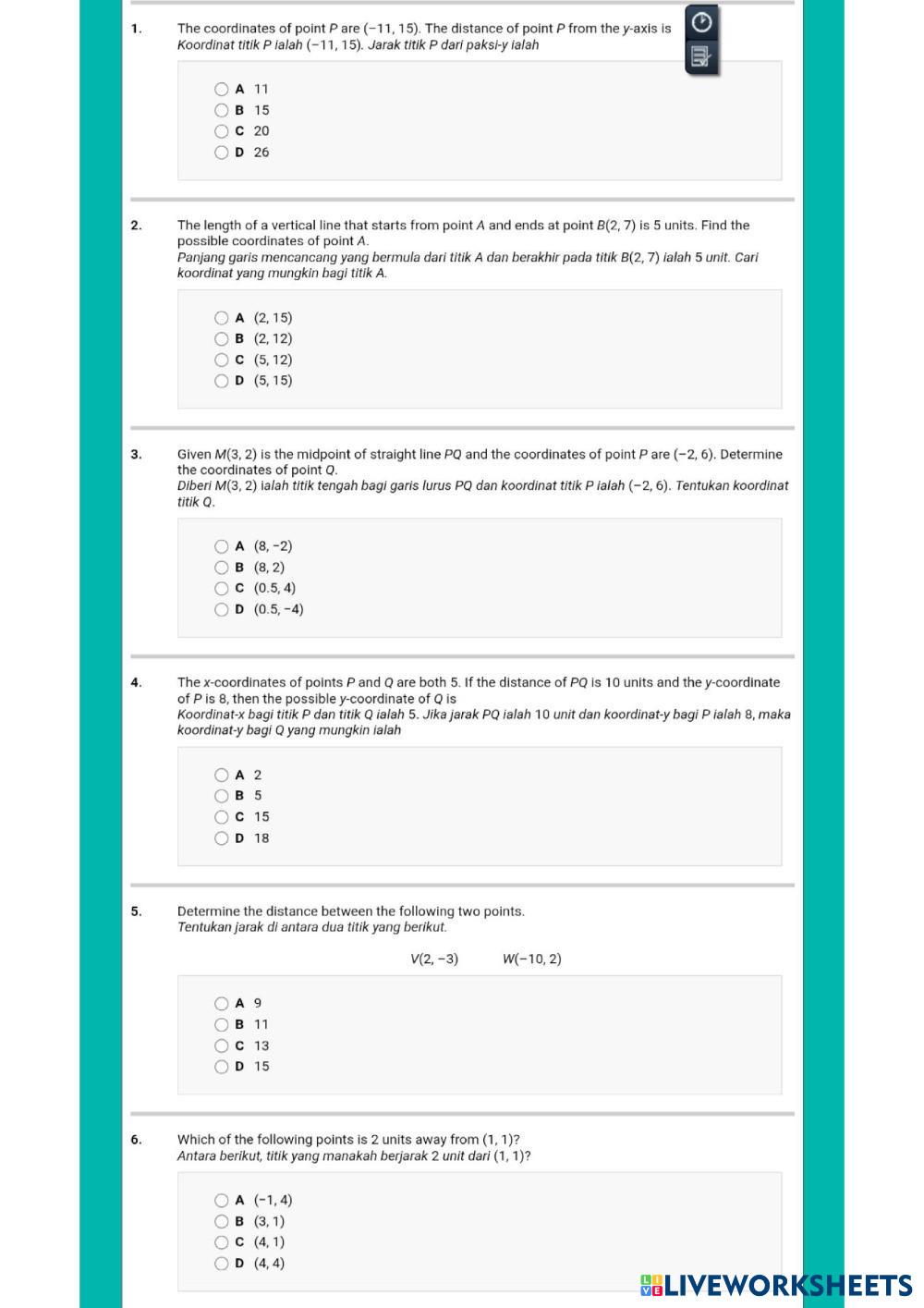 1. The coordinates of point $P$ are $(-11, 15)$. The distance of point $P$ from the $y$-axis is
Koordinat titik $P$ ialah $(-11, 15)$. Jarak titik $P$ dari paksi-$y$ ialah

A 11
B 15
C 20
D 26

2. The length of a vertical line that starts from point $A$ and ends at point $B(2, 7)$ is 5 units. Find the possible coordinates of point $A$.
Panjang garis mencancang yang bermula dari titik $A$ dan berakhir pada titik $B(2, 7)$ ialah 5 unit. Cari koordinat yang mungkin bagi titik $A$.

A $(2, 15)$
B $(2, 12)$
C $(5, 12)$
D $(5, 15)$

3. Given $M(3, 2)$ is the midpoint of straight line $PQ$ and the coordinates of point $P$ are $(-2, 6)$. Determine the coordinates of point $Q$.
Diberi $M(3, 2)$ ialah titik tengah bagi garis lurus $PQ$ dan koordinat titik $P$ ialah $(-2, 6)$. Tentukan koordinat titik $Q$.

A $(8, -2)$
B $(8, 2)$
C $(0.5, 4)$
D $(0.5, -4)$

4. The $x$-coordinates of points $P$ and $Q$ are both 5. If the distance of $PQ$ is 10 units and the $y$-coordinate of $P$ is 8, then the possible $y$-coordinate of $Q$ is
Koordinat-$x$ bagi titik $P$ dan titik $Q$ ialah 5. Jika jarak $PQ$ ialah 10 unit dan koordinat-$y$ bagi $P$ ialah 8, maka koordinat-$y$ bagi $Q$ yang mungkin ialah

A 2
B 5
C 15
D 18

5. Determine the distance between the following two points.
Tentukan jarak di antara dua titik yang berikut.

$V(2, -3)$ $W(-10, 2)$

A 9
B 11
C 13
D 15

6. Which of the following points is 2 units away from $(1, 1)$?
Antara berikut, titik yang manakah berjarak 2 unit dari $(1, 1)$?

A $(-1, 4)$
B $(3, 1)$
C $(4, 1)$
D $(4, 4)$

LIVEWORKSHEETS